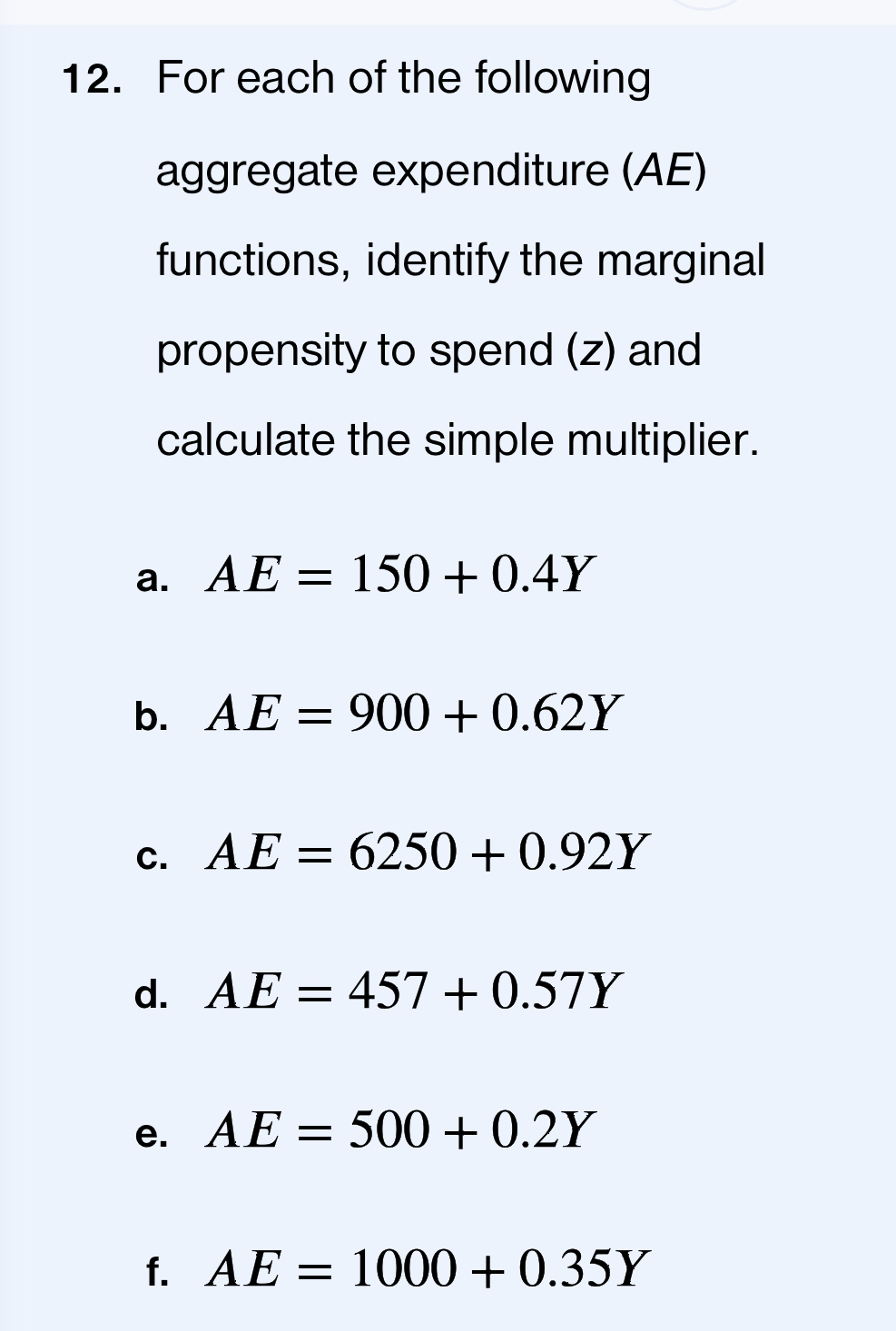 12. For each of the following aggregate expenditure (AE) functions, identify the marginal propensity to spend (z) and calculate the simple multiplier.

a. $AE = 150 + 0.4Y$

b. $AE = 900 + 0.62Y$

c. $AE = 6250 + 0.92Y$

d. $AE = 457 + 0.57Y$

e. $AE = 500 + 0.2Y$

f. $AE = 1000 + 0.35Y$